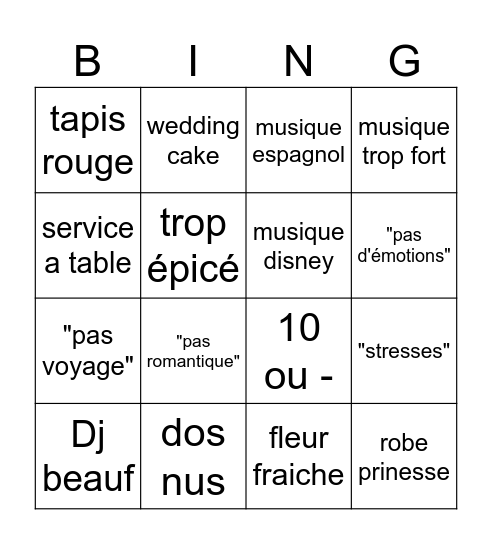 | B | I | N | G |
|---|---|---|---|
| tapis rouge | wedding cake | musique espagnol | musique trop fort |
| service a table | trop épicé | musique disney | "pas d'émotions" |
| "pas voyage" | "pas romantique" | 10 ou - | "stresses" |
| Dj beauf | dos nus | fleur fraiche | robe prinesse |